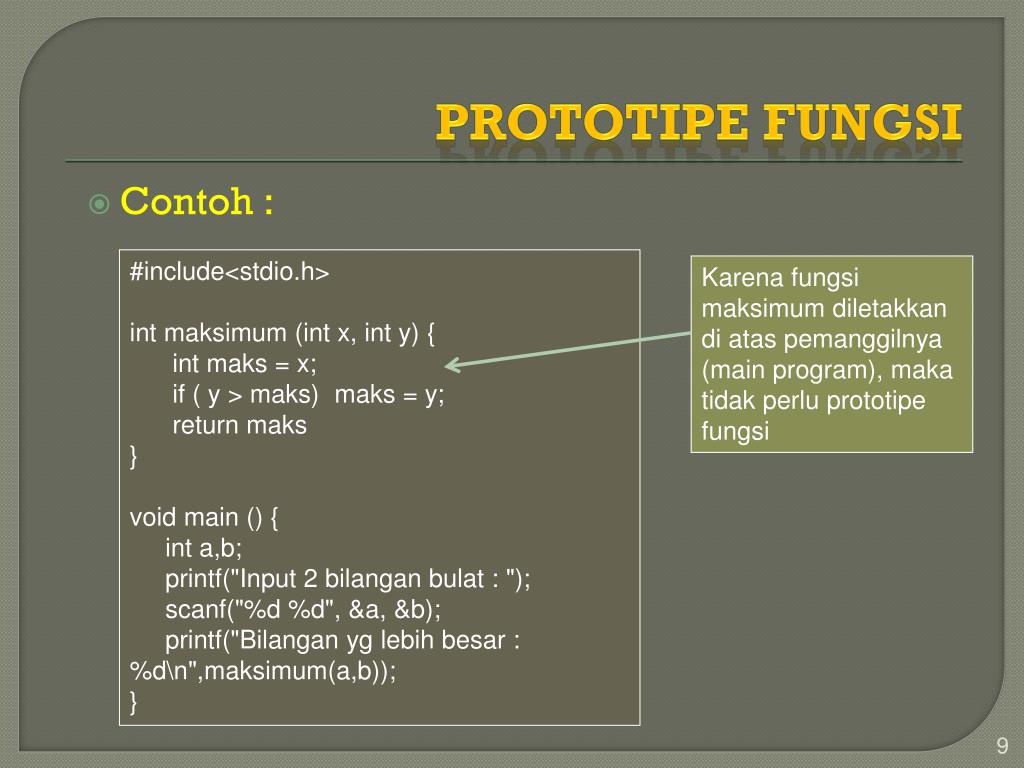 PROTOTIPE FUNGSI

Contoh :

#include<stdio.h>

int maksimum (int x, int y) {
int maks = x;
if ( y > maks) maks = y;
return maks
}

void main () {
int a,b;
printf("Input 2 bilangan bulat : ");
scanf("%d %d", &a, &b);
printf("Bilangan yg lebih besar : %d\n",maksimum(a,b));
}

Karena fungsi maksimum diletakkan di atas pemanggilnya (main program), maka tidak perlu prototipe fungsi

9